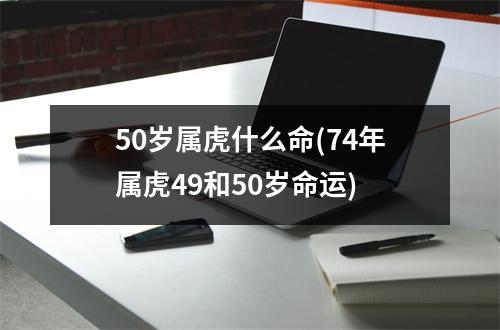 50岁属虎什么命(74年属虎49和50岁命运)